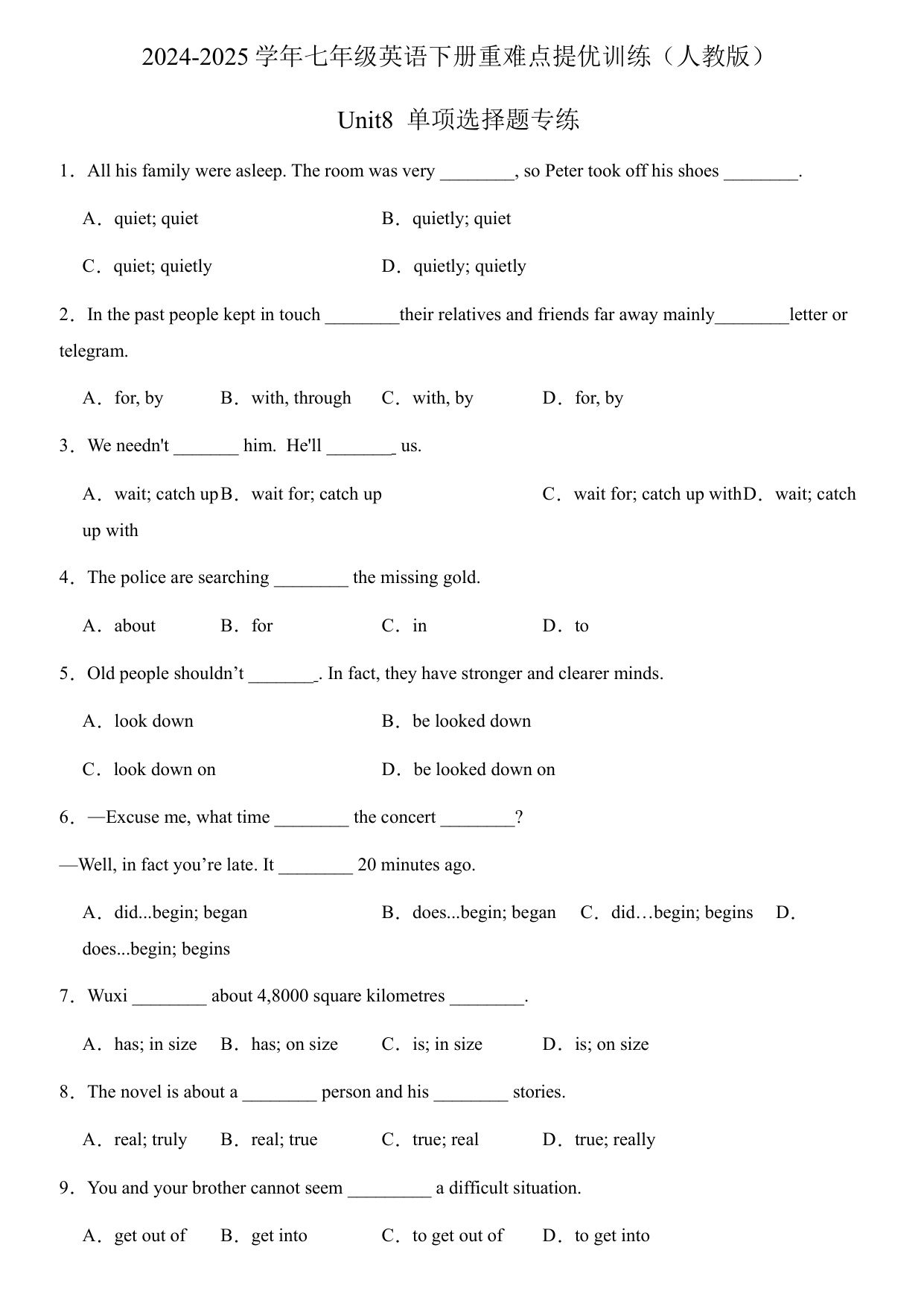 2024-2025 学年七年级英语下册重难点提优训练（人教版）

Unit8 单项选择题专练

1．All his family were asleep. The room was very ________, so Peter took off his shoes ________.

A．quiet; quiet
B．quietly; quiet
C．quiet; quietly
D．quietly; quietly

2．In the past people kept in touch ________their relatives and friends far away mainly________letter or telegram.

A．for, by
B．with, through
C．with, by
D．for, by

3．We needn't _______ him. He'll _______ us.

A．wait; catch up
B．wait for; catch up
C．wait for; catch up with
D．wait; catch up with

4．The police are searching ________ the missing gold.

A．about
B．for
C．in
D．to

5．Old people shouldn’t _______. In fact, they have stronger and clearer minds.

A．look down
B．be looked down
C．look down on
D．be looked down on

6．—Excuse me, what time ________ the concert ________?

—Well, in fact you’re late. It ________ 20 minutes ago.

A．did...begin; began
B．does...begin; began
C．did…begin; begins
D．does...begin; begins

7．Wuxi ________ about 4,8000 square kilometres ________.

A．has; in size
B．has; on size
C．is; in size
D．is; on size

8．The novel is about a ________ person and his ________ stories.

A．real; truly
B．real; true
C．true; real
D．true; really

9．You and your brother cannot seem _________ a difficult situation.

A．get out of
B．get into
C．to get out of
D．to get into